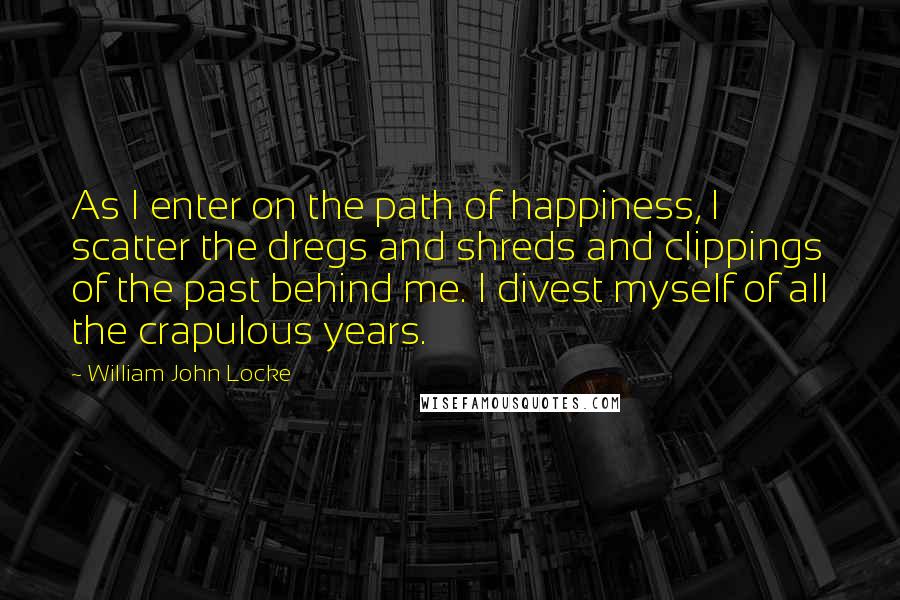 As I enter on the path of happiness, I scatter the dregs and shreds and clippings of the past behind me. I divest myself of all the crapulous years.

~ William John Locke

WISEFAMOUSQUOTES.COM